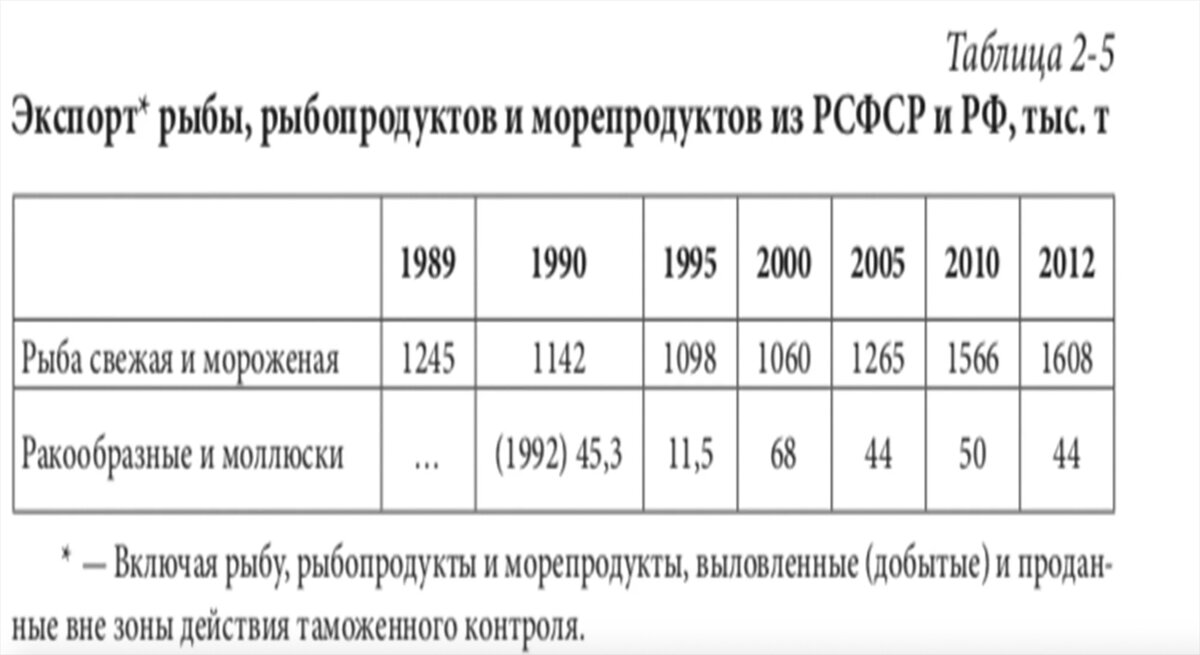 Таблица 2-5

Экспорт* рыбы, рыбопродуктов и морепродуктов из РСФСР и РФ, тыс. т

| | 1989 | 1990 | 1995 | 2000 | 2005 | 2010 | 2012 |
|---|---|---|---|---|---|---|---|
| Рыба свежая и мороженая | 1245 | 1142 | 1098 | 1060 | 1265 | 1566 | 1608 |
| Ракообразные и моллюски | … | (1992) 45,3 | 11,5 | 68 | 44 | 50 | 44 |

* — Включая рыбу, рыбопродукты и морепродукты, выловленные (добытые) и проданные вне зоны действия таможенного контроля.